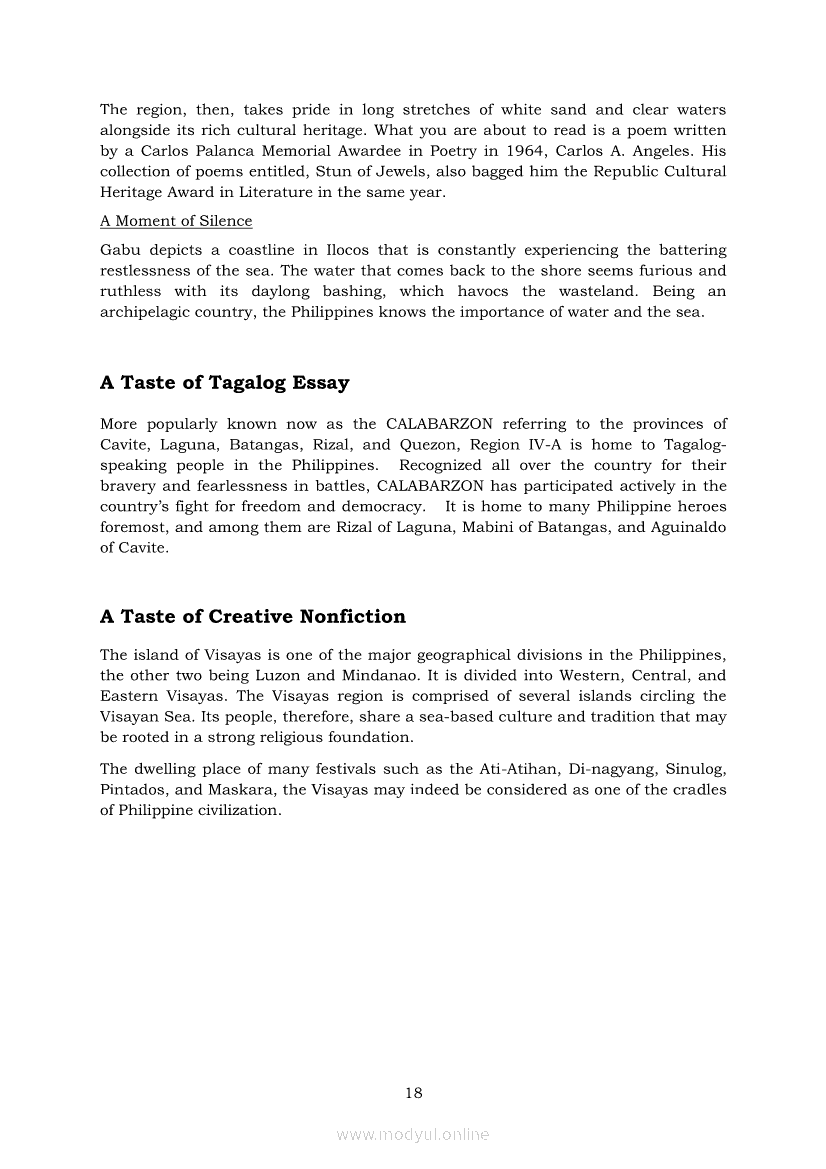 The region, then, takes pride in long stretches of white sand and clear waters alongside its rich cultural heritage. What you are about to read is a poem written by a Carlos Palanca Memorial Awardee in Poetry in 1964, Carlos A. Angeles. His collection of poems entitled, Stun of Jewels, also bagged him the Republic Cultural Heritage Award in Literature in the same year.

A Moment of Silence

Gabu depicts a coastline in Ilocos that is constantly experiencing the battering restlessness of the sea. The water that comes back to the shore seems furious and ruthless with its daylong bashing, which havocs the wasteland. Being an archipelagic country, the Philippines knows the importance of water and the sea.

A Taste of Tagalog Essay

More popularly known now as the CALABARZON referring to the provinces of Cavite, Laguna, Batangas, Rizal, and Quezon, Region IV-A is home to Tagalog-speaking people in the Philippines. Recognized all over the country for their bravery and fearlessness in battles, CALABARZON has participated actively in the country's fight for freedom and democracy. It is home to many Philippine heroes foremost, and among them are Rizal of Laguna, Mabini of Batangas, and Aguinaldo of Cavite.

A Taste of Creative Nonfiction

The island of Visayas is one of the major geographical divisions in the Philippines, the other two being Luzon and Mindanao. It is divided into Western, Central, and Eastern Visayas. The Visayas region is comprised of several islands circling the Visayan Sea. Its people, therefore, share a sea-based culture and tradition that may be rooted in a strong religious foundation.

The dwelling place of many festivals such as the Ati-Atihan, Di-nagyang, Sinulog, Pintados, and Maskara, the Visayas may indeed be considered as one of the cradles of Philippine civilization.

18

www.modyul.online